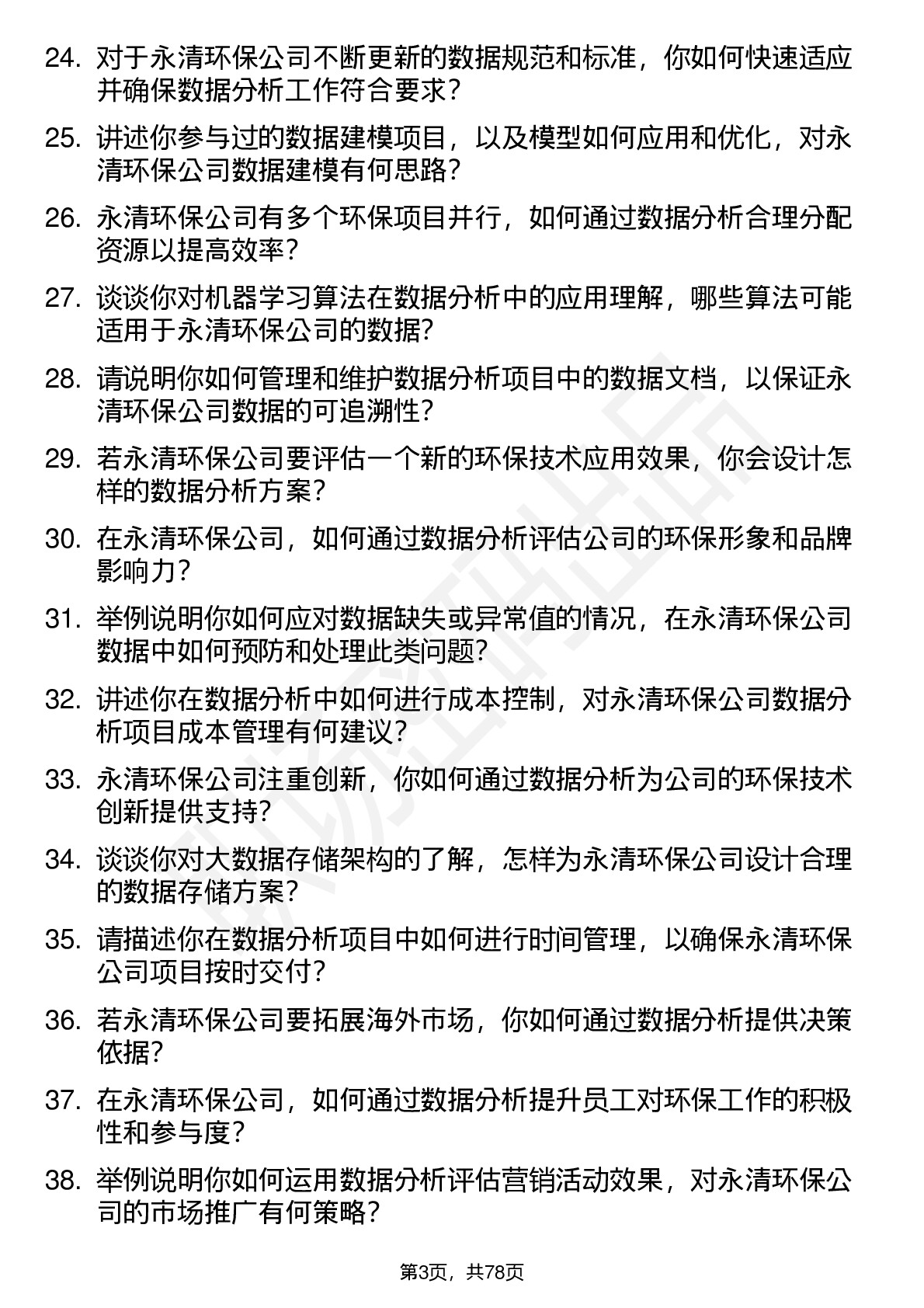 24. 对于永清环保公司不断更新的数据规范和标准，你如何快速适应并确保数据分析工作符合要求？

25. 讲述你参与过的数据建模项目，以及模型如何应用和优化，对永清环保公司数据建模有何思路？

26. 永清环保公司有多个环保项目并行，如何通过数据分析合理分配资源以提高效率？

27. 谈谈你对机器学习算法在数据分析中的应用理解，哪些算法可能适用于永清环保公司的数据？

28. 请说明你如何管理和维护数据分析项目中的数据文档，以保证永清环保公司数据的可追溯性？

29. 若永清环保公司要评估一个新的环保技术应用效果，你会设计怎样的数据分析方案？

30. 在永清环保公司，如何通过数据分析评估公司的环保形象和品牌影响力？

31. 举例说明你如何应对数据缺失或异常值的情况，在永清环保公司数据中如何预防和处理此类问题？

32. 讲述你在数据分析中如何进行成本控制，对永清环保公司数据分析项目成本管理有何建议？

33. 永清环保公司注重创新，你如何通过数据分析为公司的环保技术创新提供支持？

34. 谈谈你对大数据存储架构的了解，怎样为永清环保公司设计合理的数据存储方案？

35. 请描述你在数据分析项目中如何进行时间管理，以确保永清环保公司项目按时交付？

36. 若永清环保公司要拓展海外市场，你如何通过数据分析提供决策依据？

37. 在永清环保公司，如何通过数据分析提升员工对环保工作的积极性和参与度？

38. 举例说明你如何运用数据分析评估营销活动效果，对永清环保公司的市场推广有何策略？

第3页，共78页